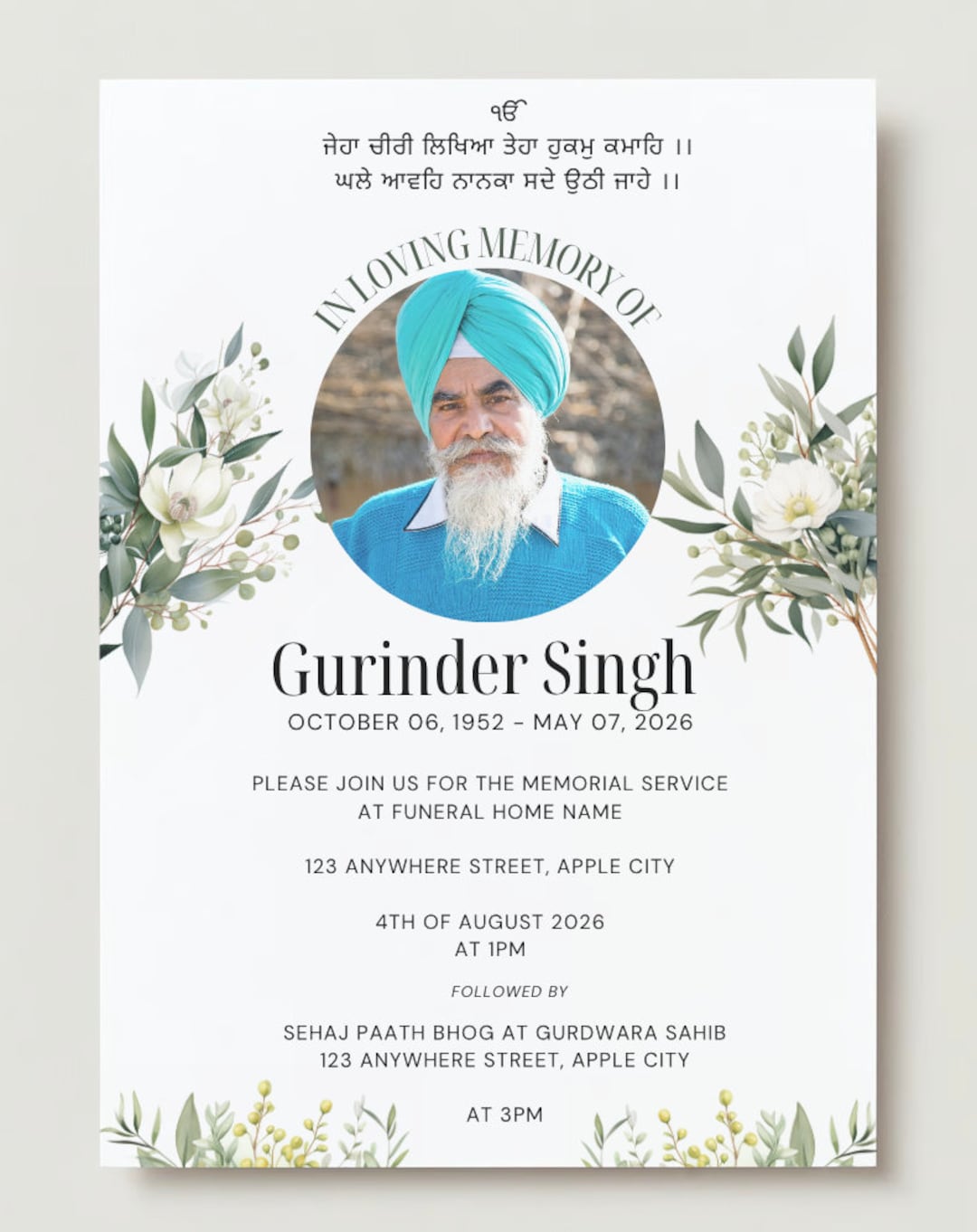 ੴ
ਜੇਹਾ ਚੀਰੀ ਲਿਖਿਆ ਤੇਹਾ ਹੁਕਮੁ ਕਮਾਹਿ ।।
ਘਲੇ ਆਵਹਿ ਨਾਨਕਾ ਸਦੇ ਉਠੀ ਜਾਹੇ ।।

IN LOVING MEMORY OF

Gurinder Singh
OCTOBER 06, 1952 - MAY 07, 2026

PLEASE JOIN US FOR THE MEMORIAL SERVICE
AT FUNERAL HOME NAME

123 ANYWHERE STREET, APPLE CITY

4TH OF AUGUST 2026
AT 1PM

FOLLOWED BY

SEHAJ PAATH BHOG AT GURDWARA SAHIB
123 ANYWHERE STREET, APPLE CITY

AT 3PM